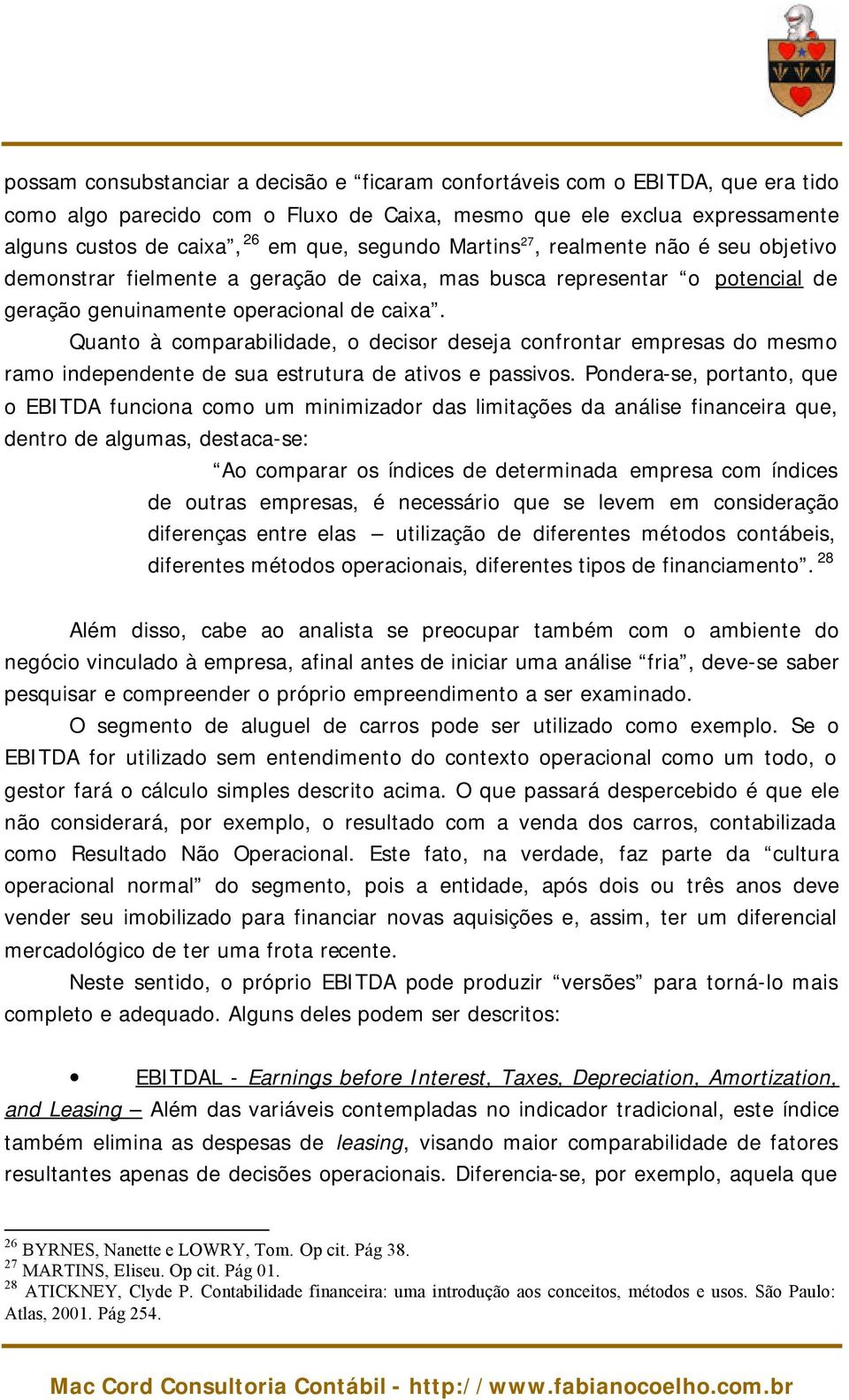 possam consubstanciar a decisão e “ficaram confortáveis com o EBITDA, que era tido como algo parecido com o Fluxo de Caixa, mesmo que ele exclua expressamente alguns custos de caixa”, $^{26}$ em que, segundo Martins$^{27}$, realmente não é seu objetivo demonstrar fielmente a geração de caixa, mas busca representar “o potencial de geração genuinamente operacional de caixa”.

Quanto à comparabilidade, o decisor deseja confrontar empresas do mesmo ramo independente de sua estrutura de ativos e passivos. Pondera-se, portanto, que o EBITDA funciona como um minimizador das limitações da análise financeira que, dentro de algumas, destaca-se:

“Ao comparar os índices de determinada empresa com índices de outras empresas, é necessário que se levem em consideração diferenças entre elas – utilização de diferentes métodos contábeis, diferentes métodos operacionais, diferentes tipos de financiamento”. $^{28}$

Além disso, cabe ao analista se preocupar também com o ambiente do negócio vinculado à empresa, afinal antes de iniciar uma análise “fria”, deve-se saber pesquisar e compreender o próprio empreendimento a ser examinado.

O segmento de aluguel de carros pode ser utilizado como exemplo. Se o EBITDA for utilizado sem entendimento do contexto operacional como um todo, o gestor fará o cálculo simples descrito acima. O que passará despercebido é que ele não considerará, por exemplo, o resultado com a venda dos carros, contabilizada como Resultado Não Operacional. Este fato, na verdade, faz parte da “cultura operacional normal” do segmento, pois a entidade, após dois ou três anos deve vender seu imobilizado para financiar novas aquisições e, assim, ter um diferencial mercadológico de ter uma frota recente.

Neste sentido, o próprio EBITDA pode produzir “versões” para torná-lo mais completo e adequado. Alguns deles podem ser descritos:

• EBITDAL - Earnings before Interest, Taxes, Depreciation, Amortization, and Leasing – Além das variáveis contempladas no indicador tradicional, este índice também elimina as despesas de leasing, visando maior comparabilidade de fatores resultantes apenas de decisões operacionais. Diferencia-se, por exemplo, aquela que

$^{26}$ BYRNES, Nanette e LOWRY, Tom. Op cit. Pág 38.
$^{27}$ MARTINS, Eliseu. Op cit. Pág 01.
$^{28}$ ATICKNEY, Clyde P. Contabilidade financeira: uma introdução aos conceitos, métodos e usos. São Paulo: Atlas, 2001. Pág 254.

Mac Cord Consultoria Contábil - http://www.fabianocoelho.com.br